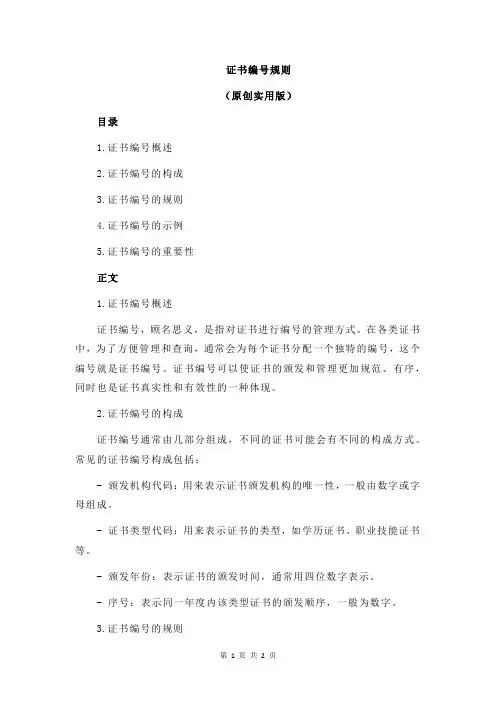 证书编号规则

（原创实用版）

目录

1.证书编号概述

2.证书编号的构成

3.证书编号的规则

4.证书编号的示例

5.证书编号的重要性

正文

1.证书编号概述

证书编号，顾名思义，是指对证书进行编号的管理方式。在各类证书中，为了方便管理和查询，通常会为每个证书分配一个独特的编号，这个编号就是证书编号。证书编号可以使证书的颁发和管理更加规范、有序，同时也是证书真实性和有效性的一种体现。

2.证书编号的构成

证书编号通常由几部分组成，不同的证书可能会有不同的构成方式。常见的证书编号构成包括：

- 颁发机构代码：用来表示证书颁发机构的唯一性，一般由数字或字母组成。

- 证书类型代码：用来表示证书的类型，如学历证书、职业技能证书等。

- 颁发年份：表示证书的颁发时间，通常用四位数字表示。

- 序号：表示同一年度内该类型证书的颁发顺序，一般为数字。

3.证书编号的规则

第 1 页 共 2 页